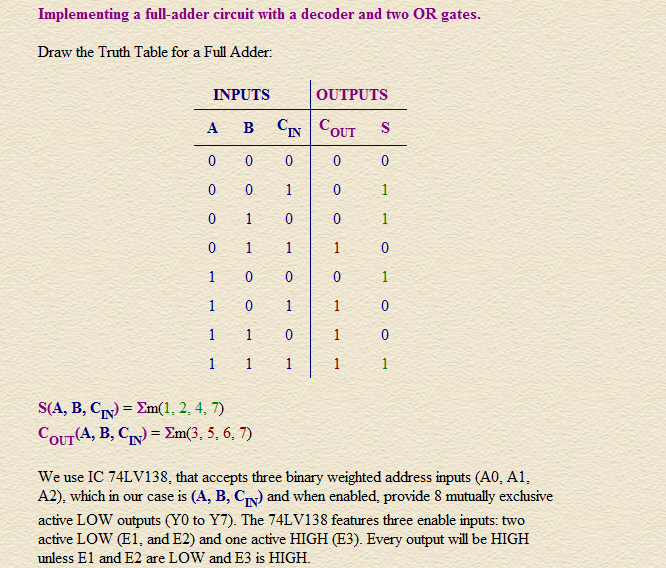 Implementing a full-adder circuit with a decoder and two OR gates.

Draw the Truth Table for a Full Adder:

| INPUTS | | | OUTPUTS | |
|---|---|---|---|---|
| A | B | $C_{IN}$ | $C_{OUT}$ | S |
| 0 | 0 | 0 | 0 | 0 |
| 0 | 0 | 1 | 0 | 1 |
| 0 | 1 | 0 | 0 | 1 |
| 0 | 1 | 1 | 1 | 0 |
| 1 | 0 | 0 | 0 | 1 |
| 1 | 0 | 1 | 1 | 0 |
| 1 | 1 | 0 | 1 | 0 |
| 1 | 1 | 1 | 1 | 1 |

$S(A, B, C_{IN}) = \Sigma m(1, 2, 4, 7)$
$C_{OUT}(A, B, C_{IN}) = \Sigma m(3, 5, 6, 7)$

We use IC 74LV138, that accepts three binary weighted address inputs (A0, A1, A2), which in our case is $(A, B, C_{IN})$ and when enabled, provide 8 mutually exclusive active LOW outputs (Y0 to Y7). The 74LV138 features three enable inputs: two active LOW (E1, and E2) and one active HIGH (E3). Every output will be HIGH unless E1 and E2 are LOW and E3 is HIGH.